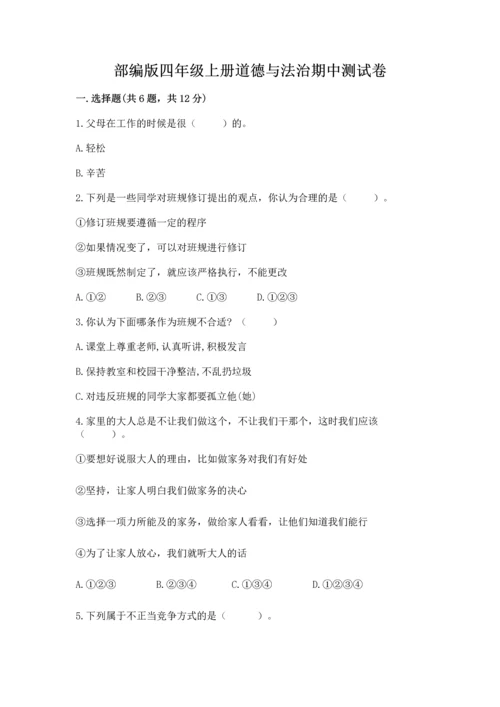 部编版四年级上册道德与法治期中测试卷

一. 选择题(共 6 题，共 12 分)

1. 父母在工作的时候是很（　　）的。

A. 轻松

B. 辛苦

2. 下列是一些同学对班规修订提出的观点，你认为合理的是（　　）。

①修订班规要遵循一定的程序

②如果情况变了，可以对班规进行修订

③班规既然制定了，就应该严格执行，不能更改

A. ①②　　B. ②③　　C. ①③　　D. ①②③

3. 你认为下面哪条作为班规不合适？（　　）

A. 课堂上尊重老师, 认真听讲, 积极发言

B. 保持教室和校园干净整洁, 不乱扔垃圾

C. 对违反班规的同学大家都要孤立他(她)

4. 家里的大人总是不让我们做这个，不让我们干那个，这时我们应该（　　）。

①要想好说服大人的理由，比如做家务对我们有好处

②坚持，让家人明白我们做家务的决心

③选择一项力所能及的家务，做给家人看看，让他们知道我们能行

④为了让家人放心，我们就听大人的话

A. ①②③　　B. ②③④　　C. ①③④　　D. ①②③④

5. 下列属于不正当竞争方式的是（　　）。